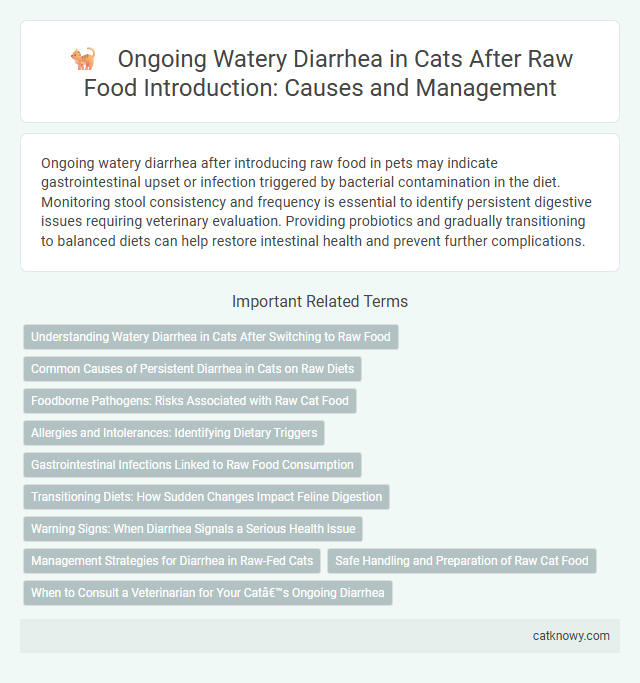 Ongoing Watery Diarrhea in Cats After Raw Food Introduction: Causes and Management

Ongoing watery diarrhea after introducing raw food in pets may indicate gastrointestinal upset or infection triggered by bacterial contamination in the diet. Monitoring stool consistency and frequency is essential to identify persistent digestive issues requiring veterinary evaluation. Providing probiotics and gradually transitioning to balanced diets can help restore intestinal health and prevent further complications.

Important Related Terms

Understanding Watery Diarrhea in Cats After Switching to Raw Food

Common Causes of Persistent Diarrhea in Cats on Raw Diets

Foodborne Pathogens: Risks Associated with Raw Cat Food

Allergies and Intolerances: Identifying Dietary Triggers

Gastrointestinal Infections Linked to Raw Food Consumption

Transitioning Diets: How Sudden Changes Impact Feline Digestion

Warning Signs: When Diarrhea Signals a Serious Health Issue

Management Strategies for Diarrhea in Raw-Fed Cats

Safe Handling and Preparation of Raw Cat Food

When to Consult a Veterinarian for Your Catâ€™s Ongoing Diarrhea

catknowy.com